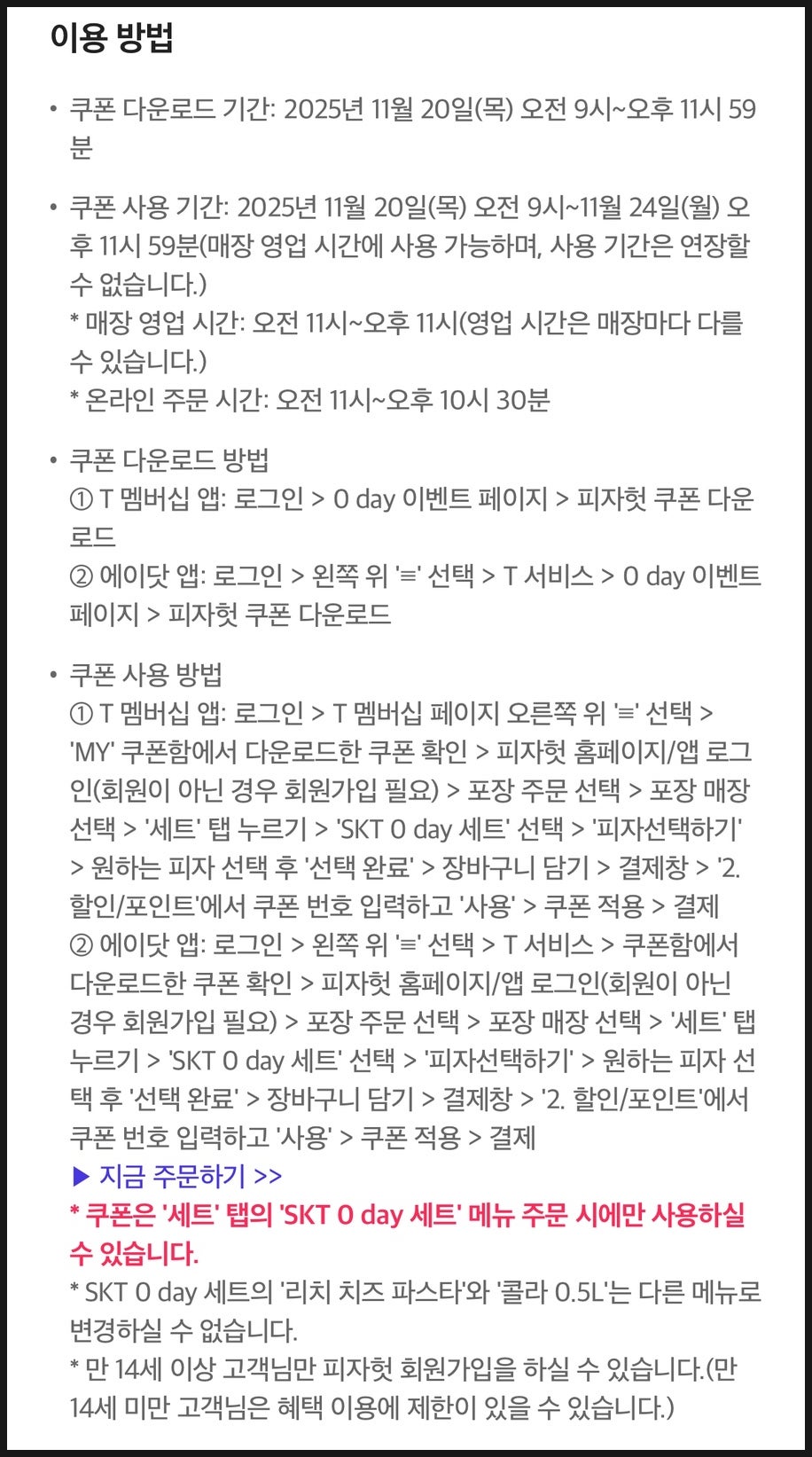 이용 방법

• 쿠폰 다운로드 기간: 2025년 11월 20일(목) 오전 9시~오후 11시 59분

• 쿠폰 사용 기간: 2025년 11월 20일(목) 오전 9시~11월 24일(월) 오후 11시 59분(매장 영업 시간에 사용 가능하며, 사용 기간은 연장할 수 없습니다.)
* 매장 영업 시간: 오전 11시~오후 11시(영업 시간은 매장마다 다를 수 있습니다.)
* 온라인 주문 시간: 오전 11시~오후 10시 30분

• 쿠폰 다운로드 방법
① T 멤버십 앱: 로그인 > 0 day 이벤트 페이지 > 피자헛 쿠폰 다운로드
② 에이닷 앱: 로그인 > 왼쪽 위 '≡' 선택 > T 서비스 > 0 day 이벤트 페이지 > 피자헛 쿠폰 다운로드

• 쿠폰 사용 방법
① T 멤버십 앱: 로그인 > T 멤버십 페이지 오른쪽 위 '≡' 선택 > 'MY' 쿠폰함에서 다운로드한 쿠폰 확인 > 피자헛 홈페이지/앱 로그인(회원이 아닌 경우 회원가입 필요) > 포장 주문 선택 > 포장 매장 선택 > '세트' 탭 누르기 > 'SKT 0 day 세트' 선택 > '피자선택하기' > 원하는 피자 선택 후 '선택 완료' > 장바구니 담기 > 결제창 > '2. 할인/포인트'에서 쿠폰 번호 입력하고 '사용' > 쿠폰 적용 > 결제
② 에이닷 앱: 로그인 > 왼쪽 위 '≡' 선택 > T 서비스 > 쿠폰함에서 다운로드한 쿠폰 확인 > 피자헛 홈페이지/앱 로그인(회원이 아닌 경우 회원가입 필요) > 포장 주문 선택 > 포장 매장 선택 > '세트' 탭 누르기 > 'SKT 0 day 세트' 선택 > '피자선택하기' > 원하는 피자 선택 후 '선택 완료' > 장바구니 담기 > 결제창 > '2. 할인/포인트'에서 쿠폰 번호 입력하고 '사용' > 쿠폰 적용 > 결제
▶ 지금 주문하기 >>
* 쿠폰은 '세트' 탭의 'SKT 0 day 세트' 메뉴 주문 시에만 사용하실 수 있습니다.
* SKT 0 day 세트의 '리치 치즈 파스타'와 '콜라 0.5L'는 다른 메뉴로 변경하실 수 없습니다.
* 만 14세 이상 고객님만 피자헛 회원가입을 하실 수 있습니다.(만 14세 미만 고객님은 혜택 이용에 제한이 있을 수 있습니다.)